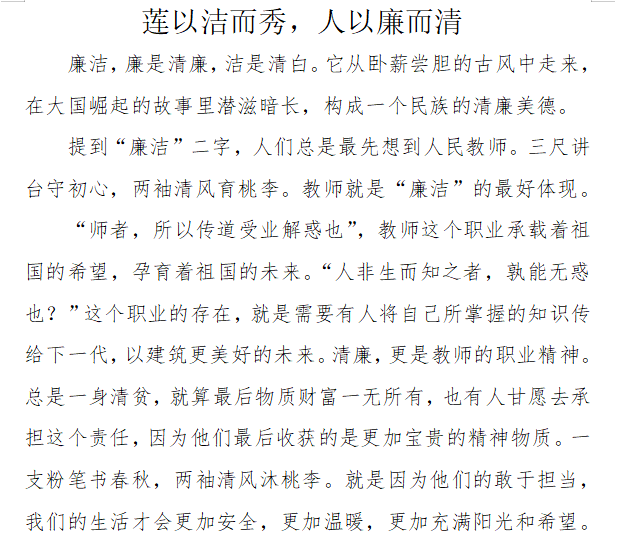 莲以洁而秀，人以廉而清

廉洁，廉是清廉，洁是清白。它从卧薪尝胆的古风中走来，在大国崛起的故事里潜滋暗长，构成一个民族的清廉美德。

提到“廉洁”二字，人们总是最先想到人民教师。三尺讲台守初心，两袖清风育桃李。教师就是“廉洁”的最好体现。

“师者，所以传道受业解惑也”，教师这个职业承载着祖国的希望，孕育着祖国的未来。“人非生而知之者，孰能无惑也？”这个职业的存在，就是需要有人将自己所掌握的知识传给下一代，以建筑更美好的未来。清廉，更是教师的职业精神。总是一身清贫，就算最后物质财富一无所有，也有人甘愿去承担这个责任，因为他们最后收获的是更加宝贵的精神物质。一支粉笔书春秋，两袖清风沐桃李。就是因为他们的敢于担当，我们的生活才会更加安全，更加温暖，更加充满阳光和希望。